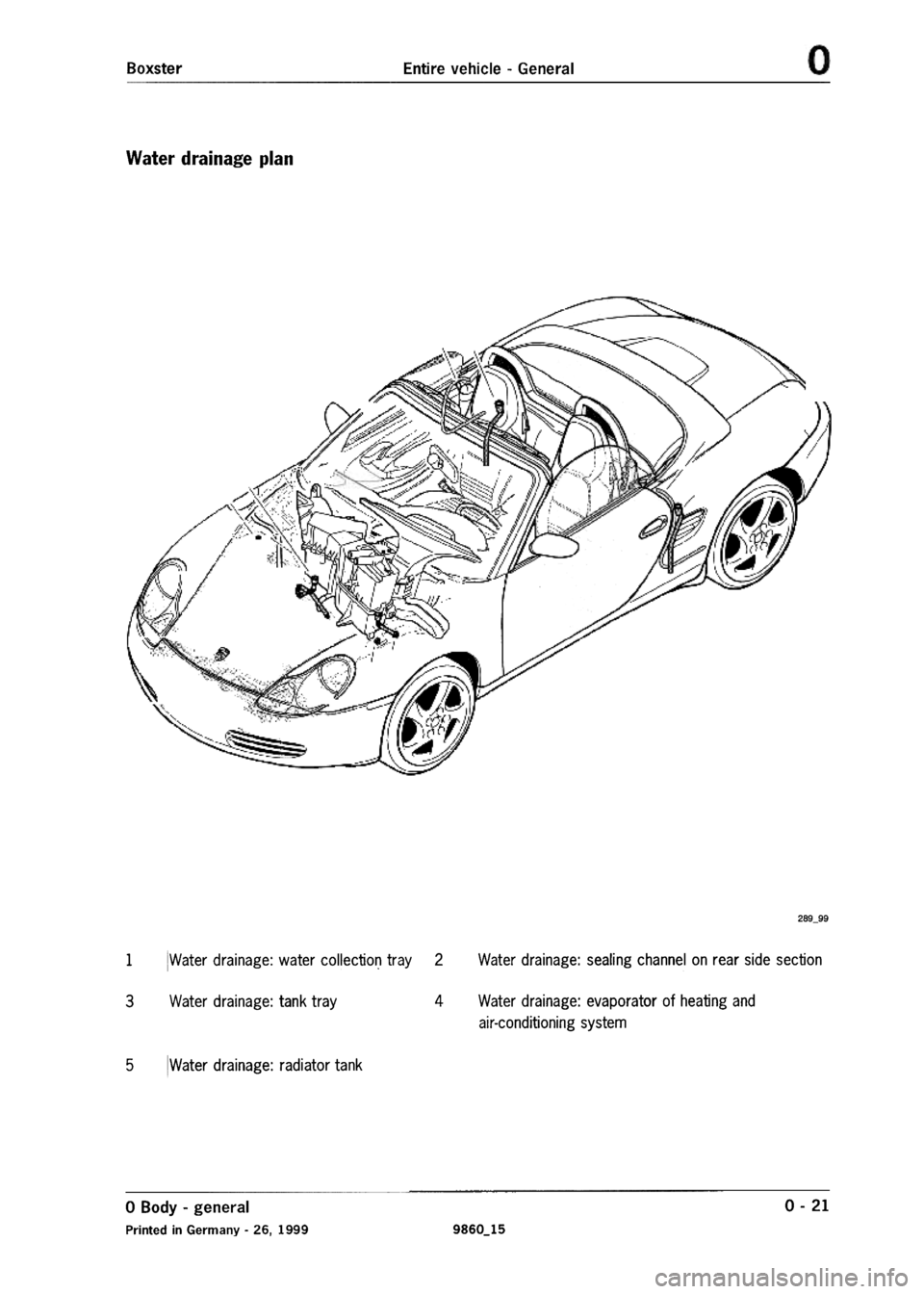 Boxster Entire vehicle - General 0

Water drainage plan

289_99

1 Water drainage: water collection tray
2 Water drainage: sealing channel on rear side section
3 Water drainage: tank tray
4 Water drainage: evaporator of heating and air-conditioning system
5 Water drainage: radiator tank

0 Body - general 0 - 21
Printed in Germany - 26, 1999 9860_15

carmanualsonline.info